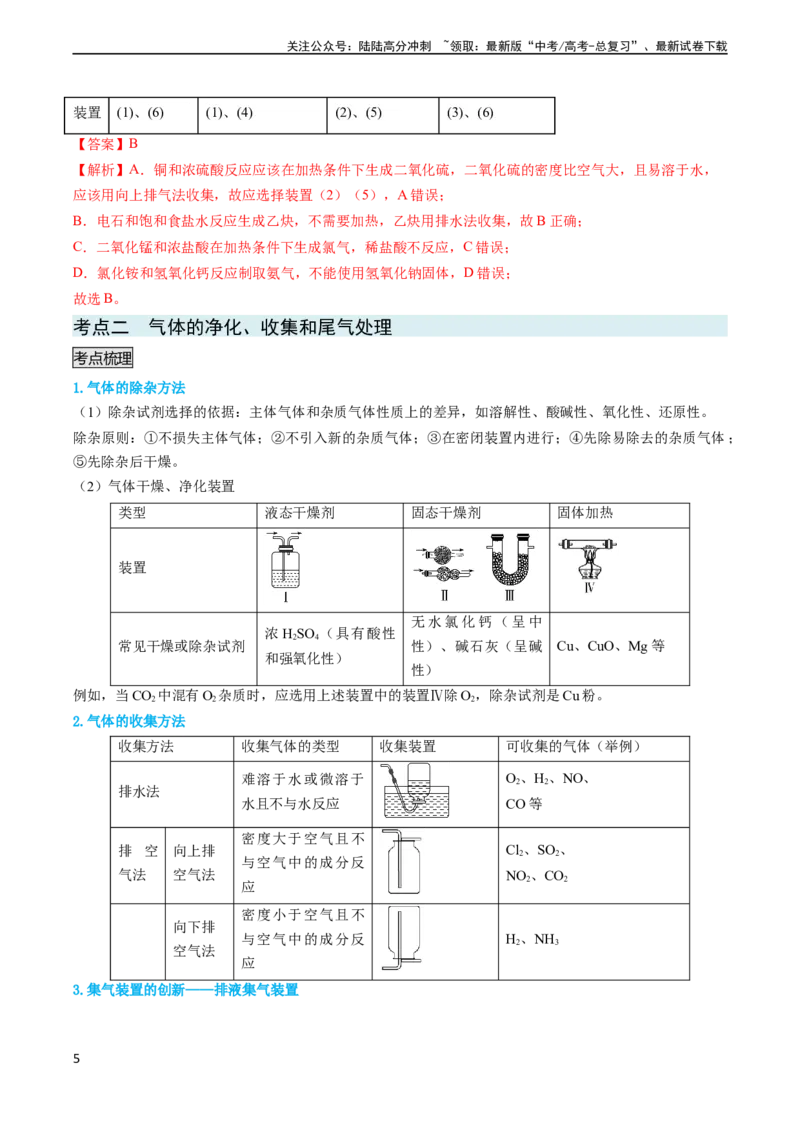 关注公众号：陆陆高分冲刺 ~领取：最新版“中考/高考-总复习”、最新试卷下载

| 装置 | (1)、(6) | (1)、(4) | (2)、(5) | (3)、(6) |
|---|---|---|---|---|

【答案】B

【解析】A．铜和浓硫酸反应应该在加热条件下生成二氧化硫，二氧化硫的密度比空气大，且易溶于水，应该用向上排气法收集，故应选择装置（2）（5），A错误；

B．电石和饱和食盐水反应生成乙炔，不需要加热，乙炔用排水法收集，故B正确；

C．二氧化锰和浓盐酸在加热条件下生成氯气，稀盐酸不反应，C错误；

D．氯化铵和氢氧化钙反应制取氨气，不能使用氢氧化钠固体，D错误；

故选B。

考点二 气体的净化、收集和尾气处理

考点梳理

1.气体的除杂方法

（1）除杂试剂选择的依据：主体气体和杂质气体性质上的差异，如溶解性、酸碱性、氧化性、还原性。

除杂原则：①不损失主体气体；②不引入新的杂质气体；③在密闭装置内进行；④先除易除去的杂质气体；⑤先除杂后干燥。

（2）气体干燥、净化装置

| 类型 | 液态干燥剂 | 固态干燥剂 | 固体加热 |
|---|---|---|---|
| 装置 | Ⅰ | Ⅱ Ⅲ | Ⅳ |
| 常见干燥或除杂试剂 | 浓$H_2SO_4$（具有酸性和强氧化性） | 无水氯化钙（呈中性）、碱石灰（呈碱性） | Cu、CuO、Mg等 |

例如，当$CO_2$中混有$O_2$杂质时，应选用上述装置中的装置Ⅳ除$O_2$，除杂试剂是Cu粉。

2.气体的收集方法

| 收集方法 | | 收集气体的类型 | 收集装置 | 可收集的气体（举例） |
|---|---|---|---|---|
| 排水法 | | 难溶于水或微溶于水且不与水反应 | | $O_2$、$H_2$、NO、CO等 |
| 排空气法 | 向上排空气法 | 密度大于空气且不与空气中的成分反应 | | $Cl_2$、$SO_2$、$NO_2$、$CO_2$ |
| | 向下排空气法 | 密度小于空气且不与空气中的成分反应 | | $H_2$、$NH_3$ |

3.集气装置的创新——排液集气装置

5